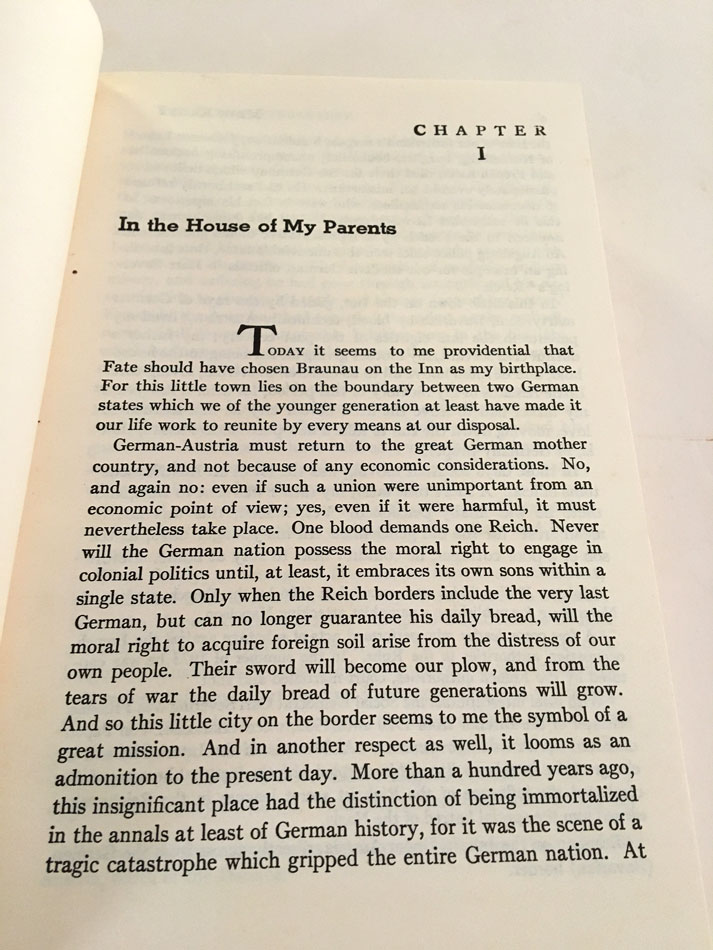 CHAPTER
I

In the House of My Parents

TODAY it seems to me providential that Fate should have chosen Braunau on the Inn as my birthplace. For this little town lies on the boundary between two German states which we of the younger generation at least have made it our life work to reunite by every means at our disposal.

German-Austria must return to the great German mother country, and not because of any economic considerations. No, and again no: even if such a union were unimportant from an economic point of view; yes, even if it were harmful, it must nevertheless take place. One blood demands one Reich. Never will the German nation possess the moral right to engage in colonial politics until, at least, it embraces its own sons within a single state. Only when the Reich borders include the very last German, but can no longer guarantee his daily bread, will the moral right to acquire foreign soil arise from the distress of our own people. Their sword will become our plow, and from the tears of war the daily bread of future generations will grow. And so this little city on the border seems to me the symbol of a great mission. And in another respect as well, it looms as an admonition to the present day. More than a hundred years ago, this insignificant place had the distinction of being immortalized in the annals at least of German history, for it was the scene of a tragic catastrophe which gripped the entire German nation. At